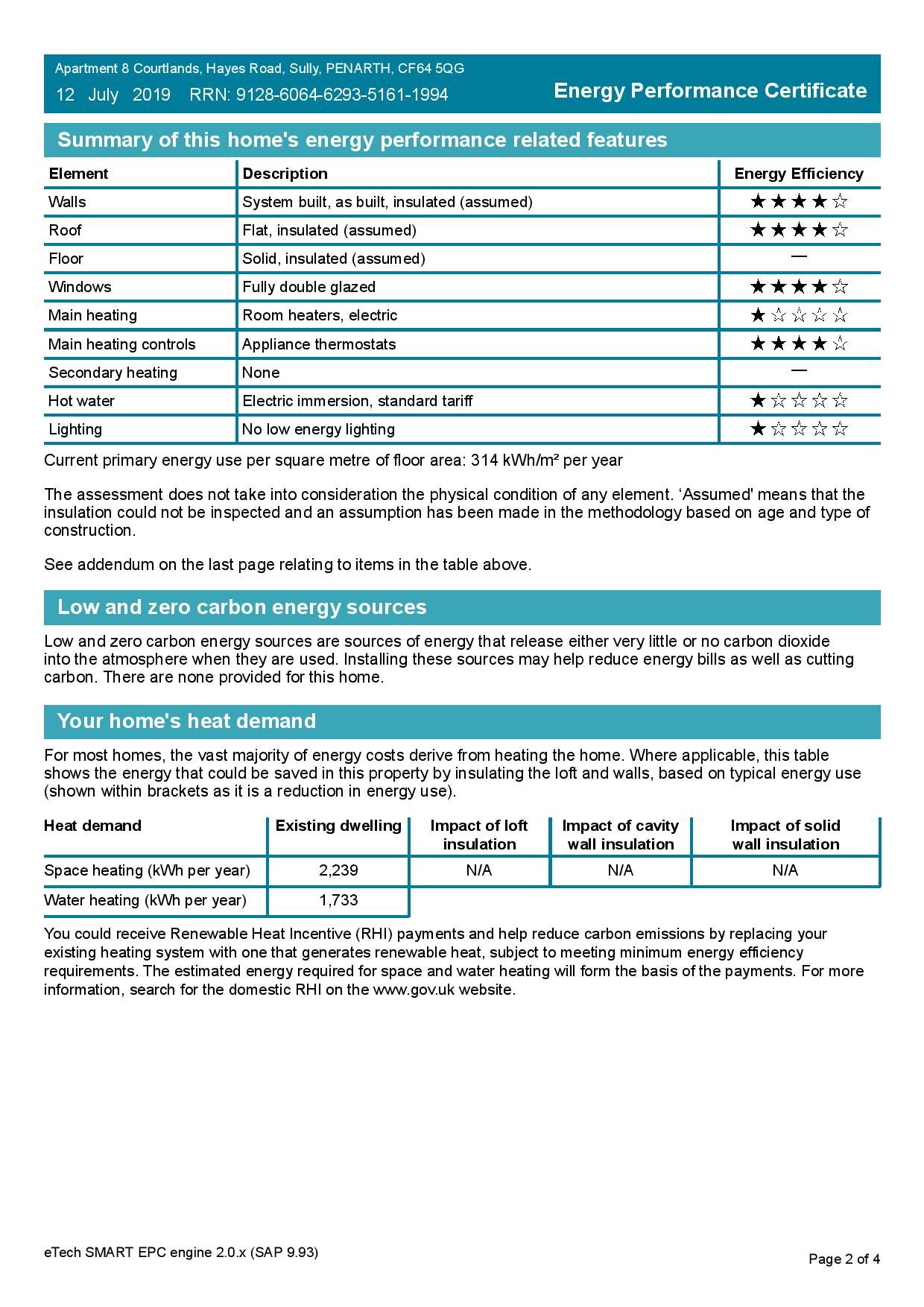 Apartment 8 Courtlands, Hayes Road, Sully, PENARTH, CF64 5QG
12 July 2019 RRN: 9128-6064-6293-5161-1994

Energy Performance Certificate

Summary of this home's energy performance related features

| Element | Description | Energy Efficiency |
|---|---|---|
| Walls | System built, as built, insulated (assumed) | ★★★★☆ |
| Roof | Flat, insulated (assumed) | ★★★★☆ |
| Floor | Solid, insulated (assumed) | — |
| Windows | Fully double glazed | ★★★★☆ |
| Main heating | Room heaters, electric | ★☆☆☆☆ |
| Main heating controls | Appliance thermostats | ★★★★☆ |
| Secondary heating | None | — |
| Hot water | Electric immersion, standard tariff | ★☆☆☆☆ |
| Lighting | No low energy lighting | ★☆☆☆☆ |

Current primary energy use per square metre of floor area: 314 kWh/m² per year

The assessment does not take into consideration the physical condition of any element. ‘Assumed' means that the insulation could not be inspected and an assumption has been made in the methodology based on age and type of construction.

See addendum on the last page relating to items in the table above.

Low and zero carbon energy sources

Low and zero carbon energy sources are sources of energy that release either very little or no carbon dioxide into the atmosphere when they are used. Installing these sources may help reduce energy bills as well as cutting carbon. There are none provided for this home.

Your home's heat demand

For most homes, the vast majority of energy costs derive from heating the home. Where applicable, this table shows the energy that could be saved in this property by insulating the loft and walls, based on typical energy use (shown within brackets as it is a reduction in energy use).

| Heat demand | Existing dwelling | Impact of loft insulation | Impact of cavity wall insulation | Impact of solid wall insulation |
|---|---|---|---|---|
| Space heating (kWh per year) | 2,239 | N/A | N/A | N/A |
| Water heating (kWh per year) | 1,733 | | | |

You could receive Renewable Heat Incentive (RHI) payments and help reduce carbon emissions by replacing your existing heating system with one that generates renewable heat, subject to meeting minimum energy efficiency requirements. The estimated energy required for space and water heating will form the basis of the payments. For more information, search for the domestic RHI on the www.gov.uk website.

eTech SMART EPC engine 2.0.x (SAP 9.93)

Page 2 of 4